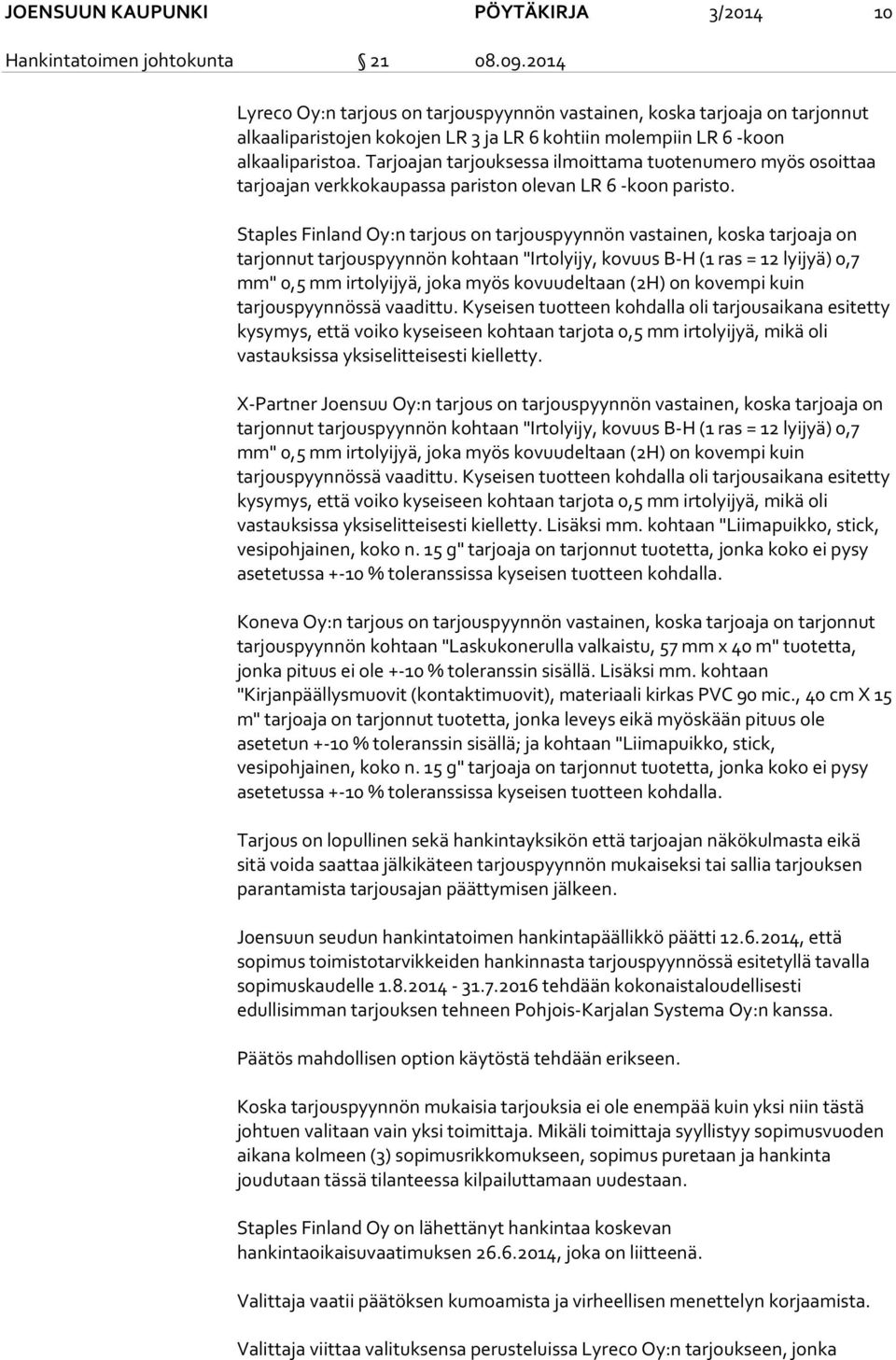 JOENSUUN KAUPUNKI PÖYTÄKIRJA 3/2014 10
Hankintatoimen johtokunta § 21 08.09.2014

Lyreco Oy:n tarjous on tarjouspyynnön vastainen, koska tarjoaja on tarjonnut alkaaliparistojen kokojen LR 3 ja LR 6 kohtiin molempiin LR 6 -koon alkaaliparistoa. Tarjoajan tarjouksessa ilmoittama tuotenumero myös osoittaa tarjoajan verkkokaupassa pariston olevan LR 6 -koon paristo.

Staples Finland Oy:n tarjous on tarjouspyynnön vastainen, koska tarjoaja on tarjonnut tarjouspyynnön kohtaan "Irtolyijy, kovuus B-H (1 ras = 12 lyijyä) 0,7 mm" 0,5 mm irtolyijyä, joka myös kovuudeltaan (2H) on kovempi kuin tarjouspyynnössä vaadittu. Kyseisen tuotteen kohdalla oli tarjousaikana esitetty kysymys, että voiko kyseiseen kohtaan tarjota 0,5 mm irtolyijyä, mikä oli vastauksissa yksiselitteisesti kielletty.

X-Partner Joensuu Oy:n tarjous on tarjouspyynnön vastainen, koska tarjoaja on tarjonnut tarjouspyynnön kohtaan "Irtolyijy, kovuus B-H (1 ras = 12 lyijyä) 0,7 mm" 0,5 mm irtolyijyä, joka myös kovuudeltaan (2H) on kovempi kuin tarjouspyynnössä vaadittu. Kyseisen tuotteen kohdalla oli tarjousaikana esitetty kysymys, että voiko kyseiseen kohtaan tarjota 0,5 mm irtolyijyä, mikä oli vastauksissa yksiselitteisesti kielletty. Lisäksi mm. kohtaan "Liimapuikko, stick, vesipohjainen, koko n. 15 g" tarjoaja on tarjonnut tuotetta, jonka koko ei pysy asetetussa +-10 % toleranssissa kyseisen tuotteen kohdalla.

Koneva Oy:n tarjous on tarjouspyynnön vastainen, koska tarjoaja on tarjonnut tarjouspyynnön kohtaan "Laskukonerulla valkaistu, 57 mm x 40 m" tuotetta, jonka pituus ei ole +-10 % toleranssin sisällä. Lisäksi mm. kohtaan "Kirjanpäällysmuovit (kontaktimuovit), materiaali kirkas PVC 90 mic., 40 cm X 15 m" tarjoaja on tarjonnut tuotetta, jonka leveys eikä myöskään pituus ole asetetun +-10 % toleranssin sisällä; ja kohtaan "Liimapuikko, stick, vesipohjainen, koko n. 15 g" tarjoaja on tarjonnut tuotetta, jonka koko ei pysy asetetussa +-10 % toleranssissa kyseisen tuotteen kohdalla.

Tarjous on lopullinen sekä hankintayksikön että tarjoajan näkökulmasta eikä sitä voida saattaa jälkikäteen tarjouspyynnön mukaiseksi tai sallia tarjouksen parantamista tarjousajan päättymisen jälkeen.

Joensuun seudun hankintatoimen hankintapäällikkö päätti 12.6.2014, että sopimus toimistotarvikkeiden hankinnasta tarjouspyynnössä esitetyllä tavalla sopimuskaudelle 1.8.2014 - 31.7.2016 tehdään kokonaistaloudellisesti edullisimman tarjouksen tehneen Pohjois-Karjalan Systema Oy:n kanssa.

Päätös mahdollisen option käytöstä tehdään erikseen.

Koska tarjouspyynnön mukaisia tarjouksia ei ole enempää kuin yksi niin tästä johtuen valitaan vain yksi toimittaja. Mikäli toimittaja syyllistyy sopimusvuoden aikana kolmeen (3) sopimusrikkomukseen, sopimus puretaan ja hankinta joudutaan tässä tilanteessa kilpailuttamaan uudestaan.

Staples Finland Oy on lähettänyt hankintaa koskevan hankintaoikaisuvaatimuksen 26.6.2014, joka on liitteenä.

Valittaja vaatii päätöksen kumoamista ja virheellisen menettelyn korjaamista.

Valittaja viittaa valituksensa perusteluissa Lyreco Oy:n tarjoukseen, jonka